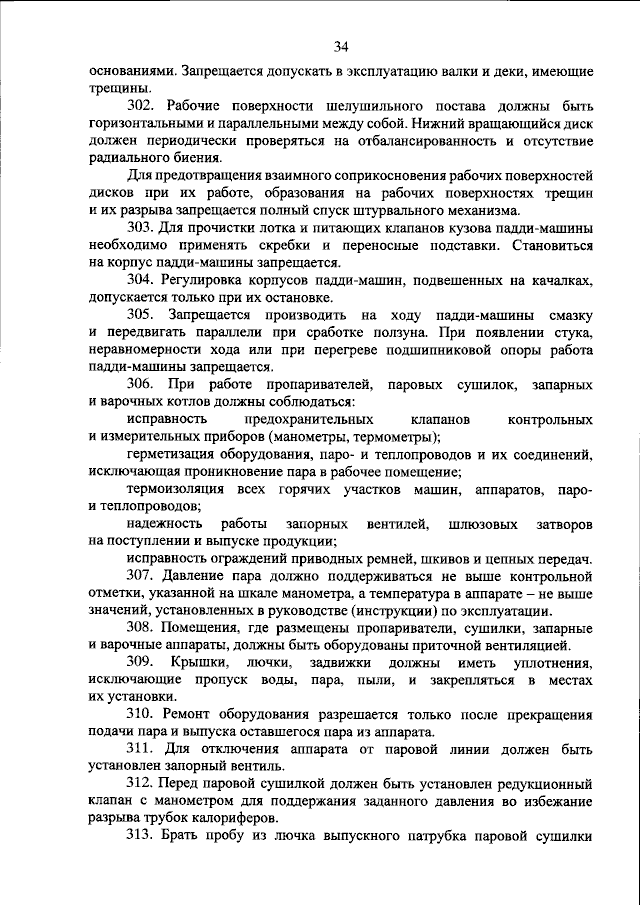 34

основаниями. Запрещается допускать в эксплуатацию валки и деки, имеющие трещины.

302. Рабочие поверхности шелушильного постава должны быть горизонтальными и параллельными между собой. Нижний вращающийся диск должен периодически проверяться на отбалансированность и отсутствие радиального биения.

Для предотвращения взаимного соприкосновения рабочих поверхностей дисков при их работе, образования на рабочих поверхностях трещин и их разрыва запрещается полный спуск штурвального механизма.

303. Для прочистки лотка и питающих клапанов кузова падди-машины необходимо применять скребки и переносные подставки. Становиться на корпус падди-машины запрещается.

304. Регулировка корпусов падди-машин, подвешенных на качалках, допускается только при их остановке.

305. Запрещается производить на ходу падди-машины смазку и передвигать параллели при сработке ползуна. При появлении стука, неравномерности хода или при перегреве подшипниковой опоры работа падди-машины запрещается.

306. При работе пропаривателей, паровых сушилок, запарных и варочных котлов должны соблюдаться:

исправность предохранительных клапанов контрольных и измерительных приборов (манометры, термометры);

герметизация оборудования, паро- и теплопроводов и их соединений, исключающая проникновение пара в рабочее помещение;

термоизоляция всех горячих участков машин, аппаратов, паро- и теплопроводов;

надежность работы запорных вентилей, шлюзовых затворов на поступлении и выпуске продукции;

исправность ограждений приводных ремней, шкивов и цепных передач.

307. Давление пара должно поддерживаться не выше контрольной отметки, указанной на шкале манометра, а температура в аппарате – не выше значений, установленных в руководстве (инструкции) по эксплуатации.

308. Помещения, где размещены пропариватели, сушилки, запарные и варочные аппараты, должны быть оборудованы приточной вентиляцией.

309. Крышки, лючки, задвижки должны иметь уплотнения, исключающие пропуск воды, пара, пыли, и закрепляться в местах их установки.

310. Ремонт оборудования разрешается только после прекращения подачи пара и выпуска оставшегося пара из аппарата.

311. Для отключения аппарата от паровой линии должен быть установлен запорный вентиль.

312. Перед паровой сушилкой должен быть установлен редукционный клапан с манометром для поддержания заданного давления во избежание разрыва трубок калориферов.

313. Брать пробу из лючка выпускного патрубка паровой сушилки